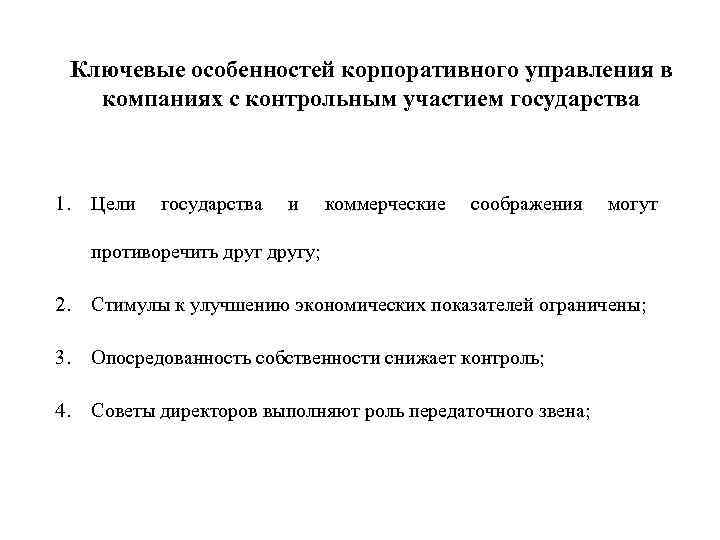 Ключевые особенностей корпоративного управления в компаниях с контрольным участием государства

1. Цели государства и коммерческие соображения могут противоречить друг другу;

2. Стимулы к улучшению экономических показателей ограничены;

3. Опосредованность собственности снижает контроль;

4. Советы директоров выполняют роль передаточного звена;